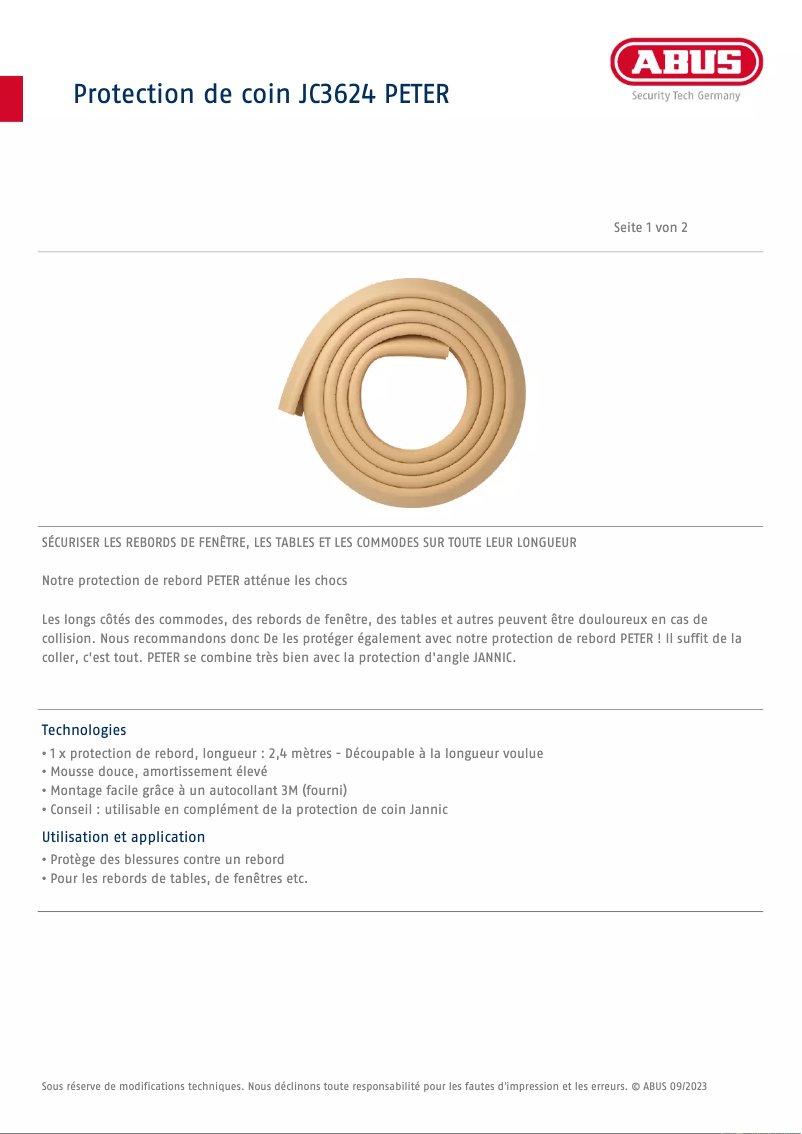 Protection de coin JC3624 PETER

ABUS
Security Tech Germany

Seite 1 von 2

SÉCURISER LES REBORDS DE FENÊTRE, LES TABLES ET LES COMMODES SUR TOUTE LEUR LONGUEUR

Notre protection de rebord PETER atténue les chocs

Les longs côtés des commodes, des rebords de fenêtre, des tables et autres peuvent être douloureux en cas de collision. Nous recommandons donc De les protéger également avec notre protection de rebord PETER ! Il suffit de la coller, c'est tout. PETER se combine très bien avec la protection d'angle JANNIC.

Technologies
• 1 x protection de rebord, longueur : 2,4 mètres - Découpable à la longueur voulue
• Mousse douce, amortissement élevé
• Montage facile grâce à un autocollant 3M (fourni)
• Conseil : utilisable en complément de la protection de coin Jannic

Utilisation et application
• Protège des blessures contre un rebord
• Pour les rebords de tables, de fenêtres etc.

Sous réserve de modifications techniques. Nous déclinons toute responsabilité pour les fautes d'impression et les erreurs. © ABUS 09/2023